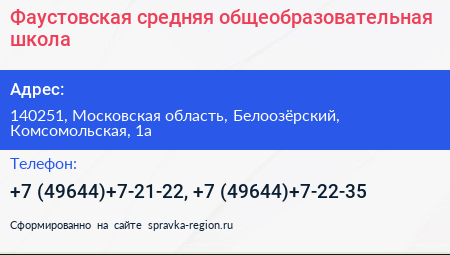 Фаустовская средняя общеобразовательная школа

Адрес:

140251, Московская область, Белоозёрский, Комсомольская, 1а

Телефон:

+7 (49644)+7-21-22, +7 (49644)+7-22-35

Сформированно на сайте spravka-region.ru